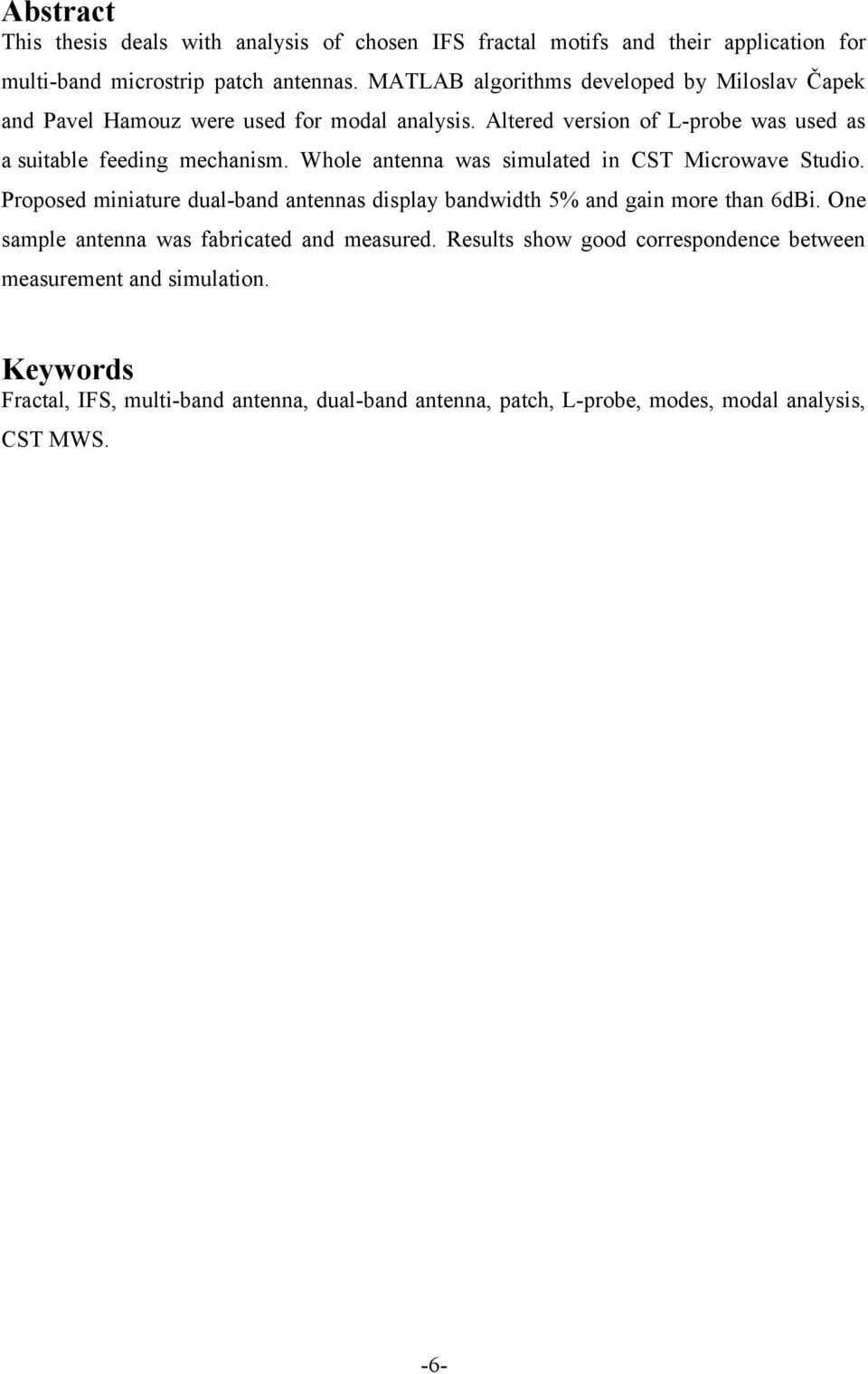 Abstract

This thesis deals with analysis of chosen IFS fractal motifs and their application for multi-band microstrip patch antennas. MATLAB algorithms developed by Miloslav Čapek and Pavel Hamouz were used for modal analysis. Altered version of L-probe was used as a suitable feeding mechanism. Whole antenna was simulated in CST Microwave Studio. Proposed miniature dual-band antennas display bandwidth 5% and gain more than 6dBi. One sample antenna was fabricated and measured. Results show good correspondence between measurement and simulation.

Keywords

Fractal, IFS, multi-band antenna, dual-band antenna, patch, L-probe, modes, modal analysis, CST MWS.

-6-